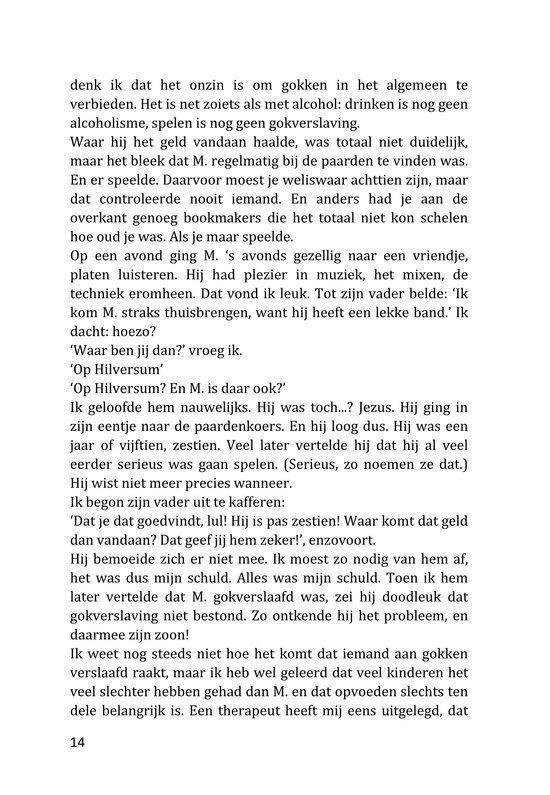 denk ik dat het onzin is om gokken in het algemeen te verbieden. Het is net zoiets als met alcohol: drinken is nog geen alcoholisme, spelen is nog geen gokverslaving.
Waar hij het geld vandaan haalde, was totaal niet duidelijk, maar het bleek dat M. regelmatig bij de paarden te vinden was. En er speelde. Daarvoor moest je weliswaar achttien zijn, maar dat controleerde nooit iemand. En anders had je aan de overkant genoeg bookmakers die het totaal niet kon schelen hoe oud je was. Als je maar speelde.
Op een avond ging M. 's avonds gezellig naar een vriendje, platen luisteren. Hij had plezier in muziek, het mixen, de techniek eromheen. Dat vond ik leuk. Tot zijn vader belde: 'Ik kom M. straks thuisbrengen, want hij heeft een lekke band.' Ik dacht: hoezo?
'Waar ben jij dan?' vroeg ik.
'Op Hilversum'
'Op Hilversum? En M. is daar ook?'
Ik geloofde hem nauwelijks. Hij was toch...? Jezus. Hij ging in zijn eentje naar de paardenkoers. En hij loog dus. Hij was een jaar of vijftien, zestien. Veel later vertelde hij dat hij al veel eerder serieus was gaan spelen. (Serieus, zo noemen ze dat.) Hij wist niet meer precies wanneer.
Ik begon zijn vader uit te kafferen:
'Dat je dat goedvindt, lul! Hij is pas zestien! Waar komt dat geld dan vandaan? Dat geef jij hem zeker!', enzovoort.
Hij bemoeide zich er niet mee. Ik moest zo nodig van hem af, het was dus mijn schuld. Alles was mijn schuld. Toen ik hem later vertelde dat M. gokverslaafd was, zei hij doodleuk dat gokverslaving niet bestond. Zo ontkende hij het probleem, en daarmee zijn zoon!
Ik weet nog steeds niet hoe het komt dat iemand aan gokken verslaafd raakt, maar ik heb wel geleerd dat veel kinderen het veel slechter hebben gehad dan M. en dat opvoeden slechts ten dele belangrijk is. Een therapeut heeft mij eens uitgelegd, dat

14